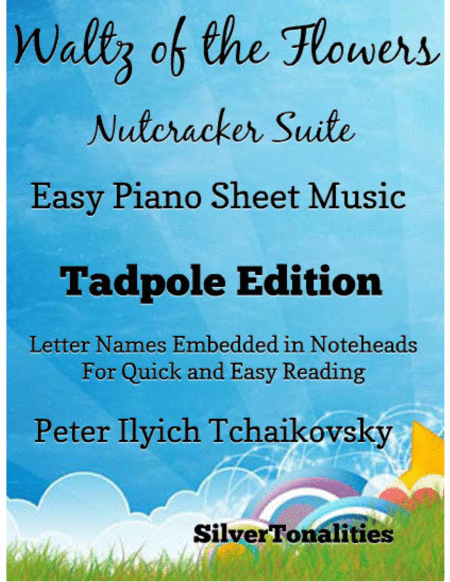 Waltz of the Flowers

Nutcracker Suite

Easy Piano Sheet Music

Tadpole Edition

Letter Names Embedded in Noteheads
For Quick and Easy Reading

Peter Ilyich Tchaikovsky

SilverTonalities